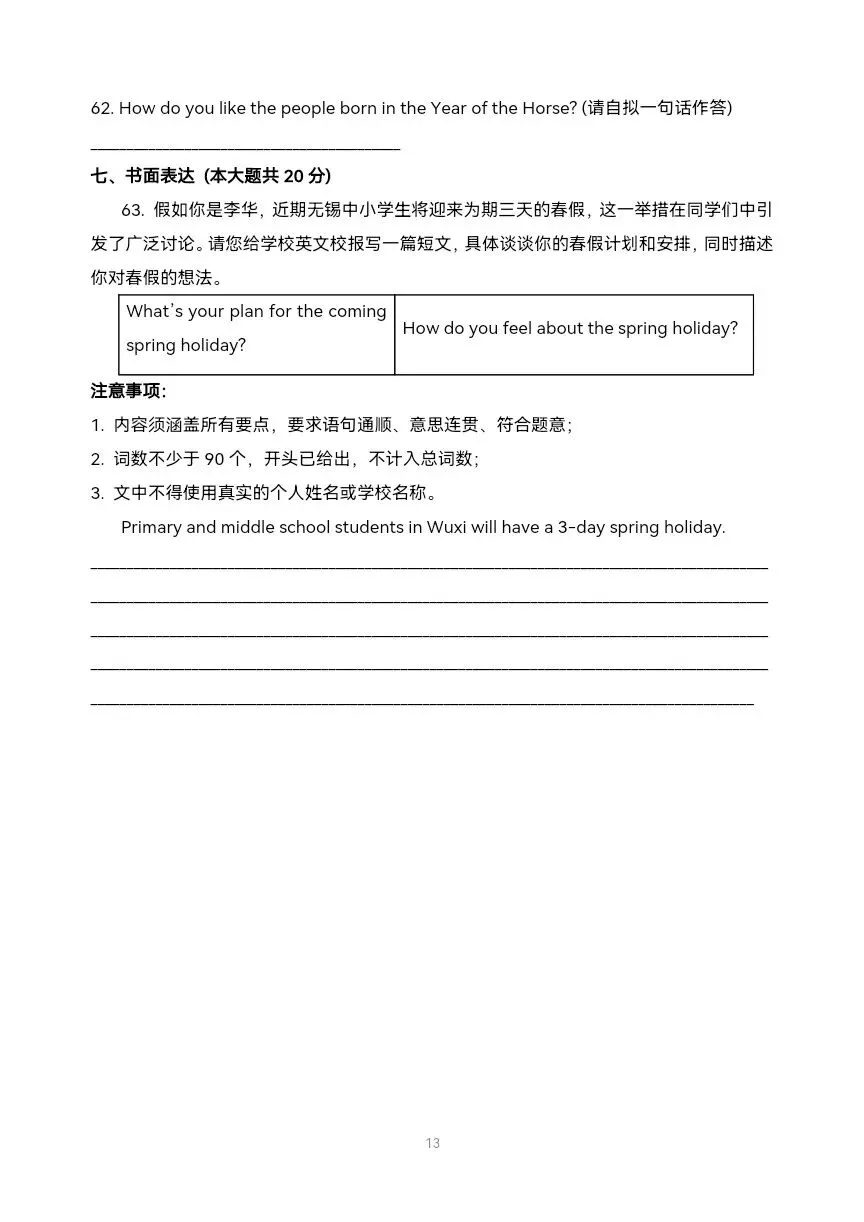 62. How do you like the people born in the Year of the Horse? (请自拟一句话作答)

______________________________

七、书面表达（本大题共 20 分）

63. 假如你是李华，近期无锡中小学生将迎来为期三天的春假，这一举措在同学们中引发了广泛讨论。请您给学校英文校报写一篇短文，具体谈谈你的春假计划和安排，同时描述你对春假的想法。

| What's your plan for the coming spring holiday? | How do you feel about the spring holiday? |
|---|---|

注意事项：

1. 内容须涵盖所有要点，要求语句通顺、意思连贯、符合题意；

2. 词数不少于 90 个，开头已给出，不计入总词数；

3. 文中不得使用真实的个人姓名或学校名称。

Primary and middle school students in Wuxi will have a 3-day spring holiday.

______________________________

______________________________

______________________________

______________________________

______________________________

13